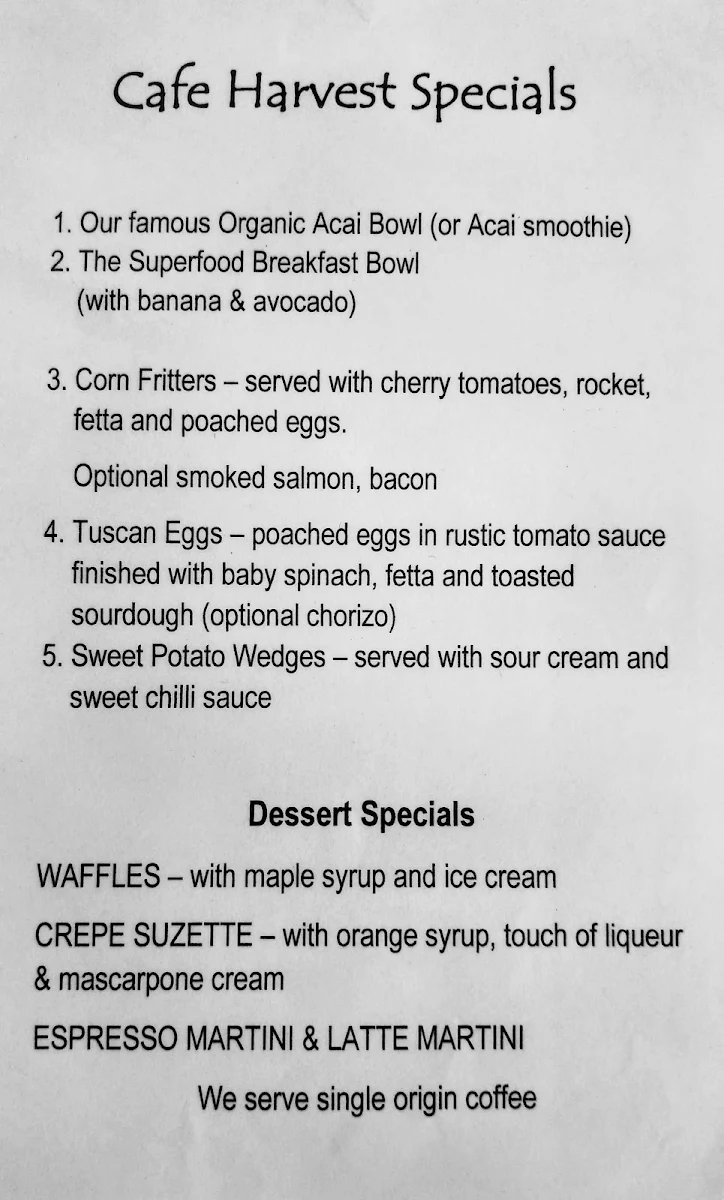 Cafe Harvest Specials

1. Our famous Organic Acai Bowl (or Acai smoothie)
2. The Superfood Breakfast Bowl (with banana & avocado)

3. Corn Fritters – served with cherry tomatoes, rocket, fetta and poached eggs.

Optional smoked salmon, bacon

4. Tuscan Eggs – poached eggs in rustic tomato sauce finished with baby spinach, fetta and toasted sourdough (optional chorizo)
5. Sweet Potato Wedges – served with sour cream and sweet chilli sauce

Dessert Specials

WAFFLES – with maple syrup and ice cream

CREPE SUZETTE – with orange syrup, touch of liqueur & mascarpone cream

ESPRESSO MARTINI & LATTE MARTINI

We serve single origin coffee